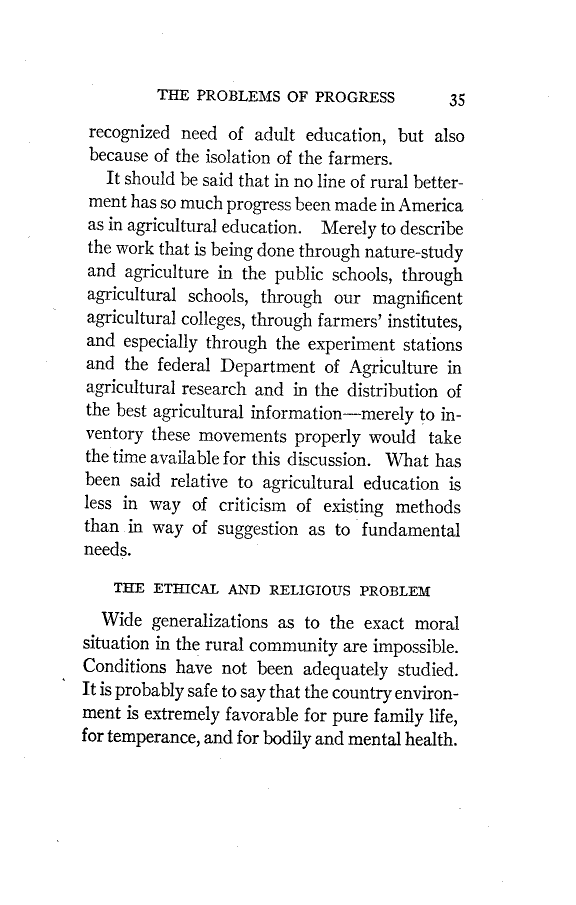 THE PROBLEMS OF PROGRESS 35

recognized need of adult education, but also because of the isolation of the farmers.

It should be said that in no line of rural betterment has so much progress been made in America as in agricultural education. Merely to describe the work that is being done through nature-study and agriculture in the public schools, through agricultural schools, through our magnificent agricultural colleges, through farmers' institutes, and especially through the experiment stations and the federal Department of Agriculture in agricultural research and in the distribution of the best agricultural information—merely to inventory these movements properly would take the time available for this discussion. What has been said relative to agricultural education is less in way of criticism of existing methods than in way of suggestion as to fundamental needs.

THE ETHICAL AND RELIGIOUS PROBLEM

Wide generalizations as to the exact moral situation in the rural community are impossible. Conditions have not been adequately studied. It is probably safe to say that the country environment is extremely favorable for pure family life, for temperance, and for bodily and mental health.